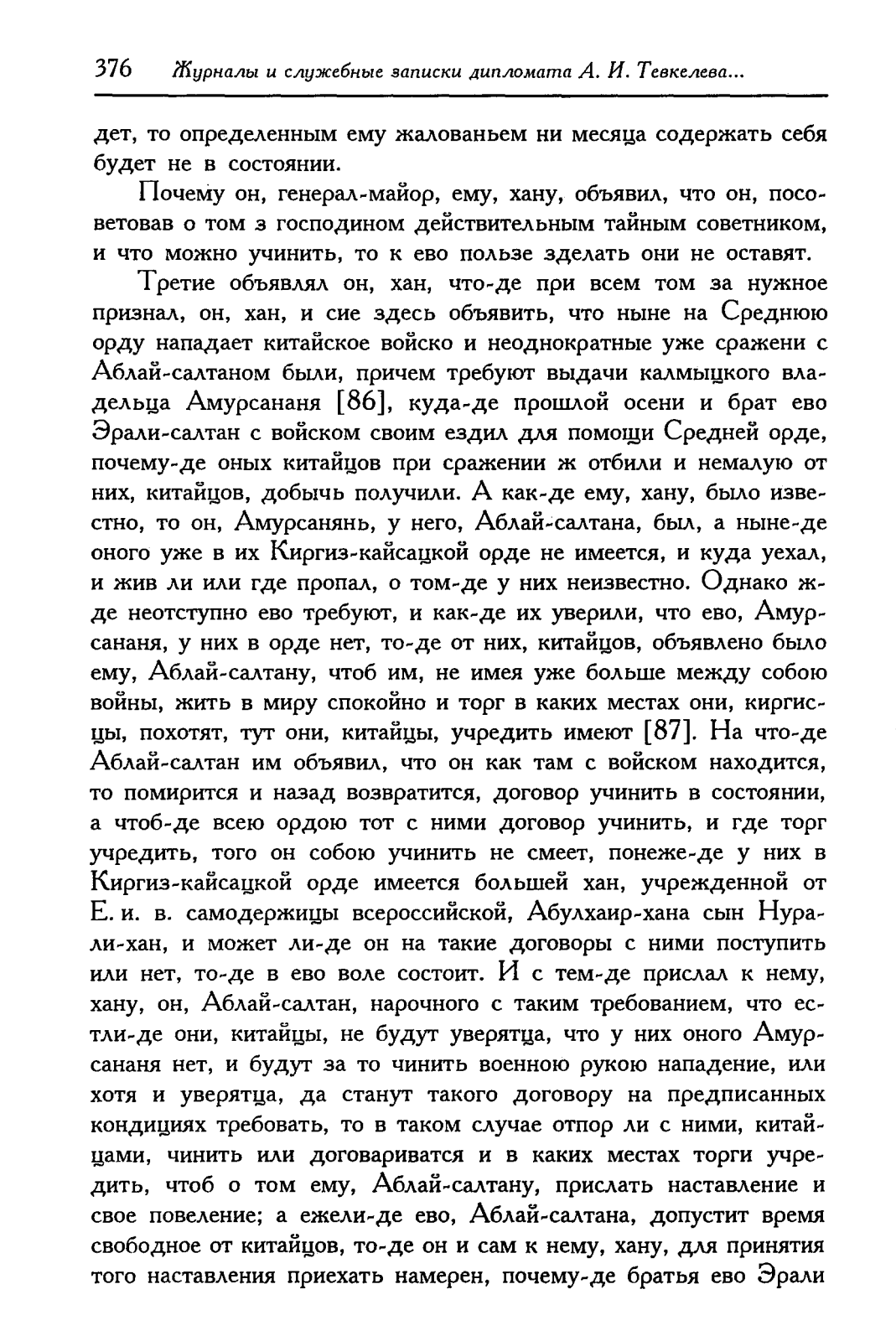 376 Журналы и служебные записки дипломата А. И. Тевкелева...

дет, то определенным ему жалованьем ни месяца содержать себя будет не в состоянии.

Почему он, генерал-майор, ему, хану, объявил, что он, посоветовав о том з господином действительным тайным советником, и что можно учинить, то к ево пользе зделать они не оставят.

Третие объявлял он, хан, что-де при всем том за нужное признал, он, хан, и сие здесь объявить, что ныне на Среднюю орду нападает китайское войско и неоднократные уже сражени с Аблай-салтаном были, причем требуют выдачи калмыцкого владельца Амурсананя [86], куда-де прошлой осени и брат ево Эрали-салтан с войском своим ездил для помощи Средней орде, почему-де оных китайцов при сражении ж отбили и немалую от них, китайцов, добычь получили. А как-де ему, хану, было известно, то он, Амурсанянь, у него, Аблай-салтана, был, а ныне-де оного уже в их Киргиз-кайсацкой орде не имеется, и куда уехал, и жив ли или где пропал, о том-де у них неизвестно. Однако ж-де неотступно ево требуют, и как-де их уверили, что ево, Амурсананя, у них в орде нет, то-де от них, китайцов, объявлено было ему, Аблай-салтану, чтоб им, не имея уже больше между собою войны, жить в миру спокойно и торг в каких местах они, киргисцы, похотят, тут они, китайцы, учредить имеют [87]. На что-де Аблай-салтан им объявил, что он как там с войском находится, то помирится и назад возвратится, договор учинить в состоянии, а чтоб-де всею ордою тот с ними договор учинить, и где торг учредить, того он собою учинить не смеет, понеже-де у них в Киргиз-кайсацкой орде имеется большей хан, учрежденной от Е. и. в. самодержицы всероссийской, Абулхаир-хана сын Нурали-хан, и может ли-де он на такие договоры с ними поступить или нет, то-де в ево воле состоит. И с тем-де прислал к нему, хану, он, Аблай-салтан, нарочного с таким требованием, что естли-де они, китайцы, не будут уверятца, что у них оного Амурсананя нет, и будут за то чинить военною рукою нападение, или хотя и уверятца, да станут такого договору на предписанных кондициях требовать, то в таком случае отпор ли с ними, китайцами, чинить или договариватся и в каких местах торги учредить, чтоб о том ему, Аблай-салтану, прислать наставление и свое повеление; а ежели-де ево, Аблай-салтана, допустит время свободное от китайцов, то-де он и сам к нему, хану, для принятия того наставления приехать намерен, почему-де братья ево Эрали